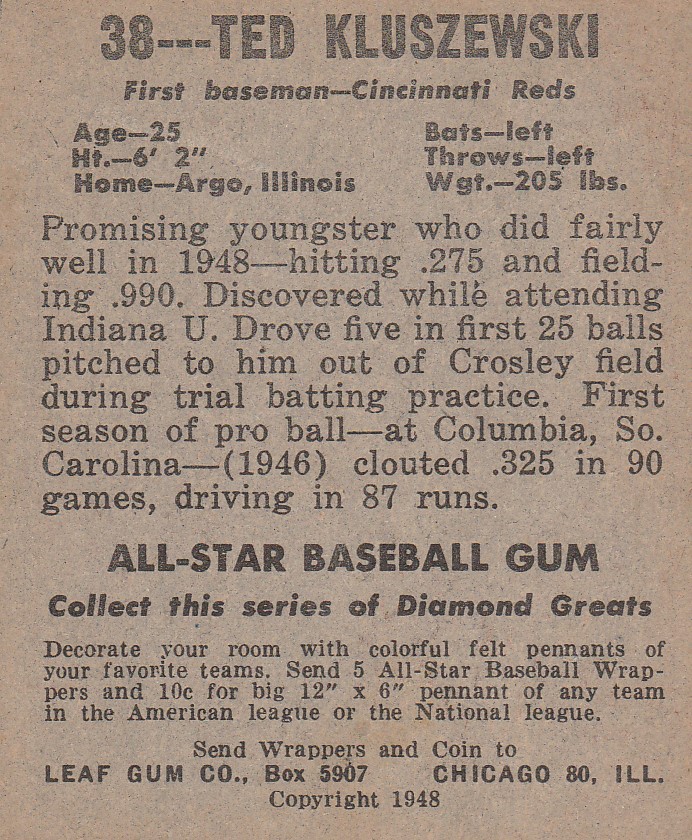 38---TED KLUSZEWSKI

First baseman—Cincinnati Reds

Age—25
Ht.—6' 2"
Home—Argo, Illinois

Bats—left
Throws—left
Wgt.—205 lbs.

Promising youngster who did fairly well in 1948—hitting .275 and fielding .990. Discovered while attending Indiana U. Drove five in first 25 balls pitched to him out of Crosley field during trial batting practice. First season of pro ball—at Columbia, So. Carolina—(1946) clouted .325 in 90 games, driving in 87 runs.

ALL-STAR BASEBALL GUM

Collect this series of Diamond Greats

Decorate your room with colorful felt pennants of your favorite teams. Send 5 All-Star Baseball Wrappers and 10c for big 12" x 6" pennant of any team in the American league or the National league.

Send Wrappers and Coin to
LEAF GUM CO., Box 5907 CHICAGO 80, ILL.
Copyright 1948